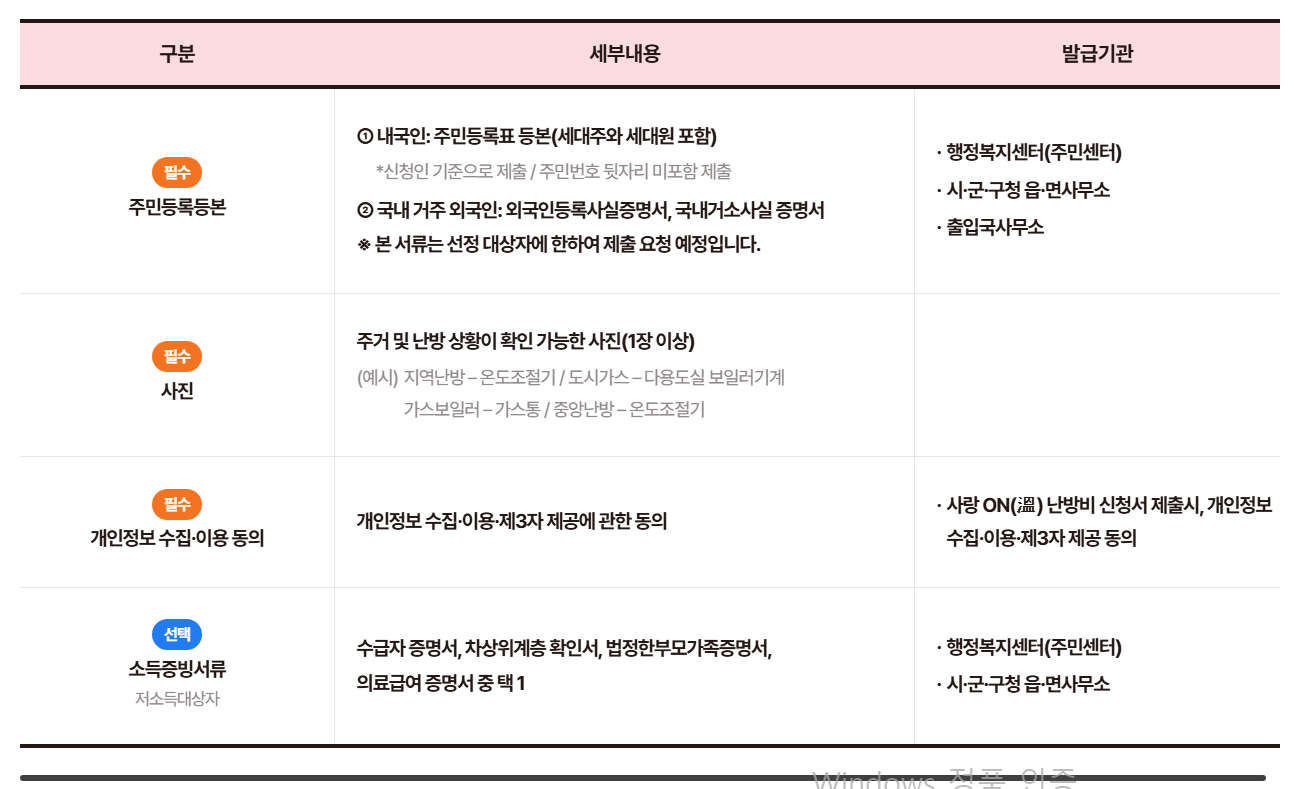 | 구분 | 세부내용 | 발급기관 |
|---|---|---|
| 필수 주민등록등본 | ① 내국인: 주민등록표 등본(세대주와 세대원 포함) *신청인 기준으로 제출 / 주민번호 뒷자리 미포함 제출 ② 국내 거주 외국인: 외국인등록사실증명서, 국내거소사실 증명서 ※ 본 서류는 선정 대상자에 한하여 제출 요청 예정입니다. | · 행정복지센터(주민센터) · 시·군·구청 읍·면사무소 · 출입국사무소 |
| 필수 사진 | 주거 및 난방 상황이 확인 가능한 사진(1장 이상) (예시) 지역난방 – 온도조절기 / 도시가스 – 다용도실 보일러기계 가스보일러 – 가스통 / 중앙난방 – 온도조절기 | |
| 필수 개인정보 수집·이용 동의 | 개인정보 수집·이용·제3자 제공에 관한 동의 | · 사랑 ON(溫) 난방비 신청서 제출시, 개인정보 수집·이용·제3자 제공 동의 |
| 선택 소득증빙서류 저소득대상자 | 수급자 증명서, 차상위계층 확인서, 법정한부모가족증명서, 의료급여 증명서 중 택 1 | · 행정복지센터(주민센터) · 시·군·구청 읍·면사무소 |

Windows 정품 인증